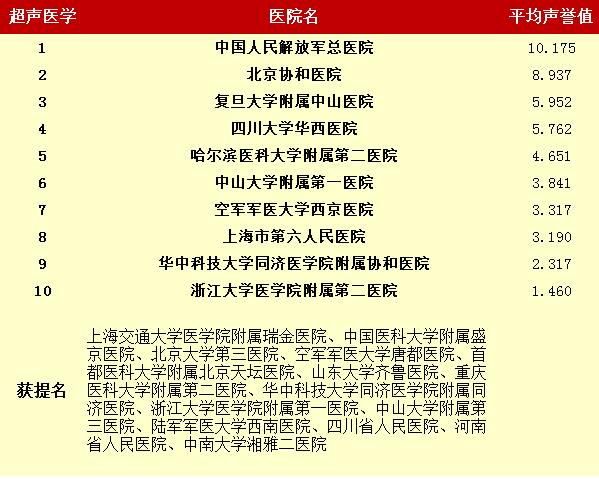 | 超声医学 | 医院名 | 平均声誉值 |
|---|---|---|
| 1 | 中国人民解放军总医院 | 10.175 |
| 2 | 北京协和医院 | 8.937 |
| 3 | 复旦大学附属中山医院 | 5.952 |
| 4 | 四川大学华西医院 | 5.762 |
| 5 | 哈尔滨医科大学附属第二医院 | 4.651 |
| 6 | 中山大学附属第一医院 | 3.841 |
| 7 | 空军军医大学西京医院 | 3.317 |
| 8 | 上海市第六人民医院 | 3.190 |
| 9 | 华中科技大学同济医学院附属协和医院 | 2.317 |
| 10 | 浙江大学医学院附属第二医院 | 1.460 |
| 获提名 | 上海交通大学医学院附属瑞金医院、中国医科大学附属盛京医院、北京大学第三医院、空军军医大学唐都医院、首都医科大学附属北京天坛医院、山东大学齐鲁医院、重庆医科大学附属第二医院、华中科技大学同济医学院附属同济医院、浙江大学医学院附属第一医院、中山大学附属第三医院、陆军军医大学西南医院、四川省人民医院、河南省人民医院、中南大学湘雅二医院 | |